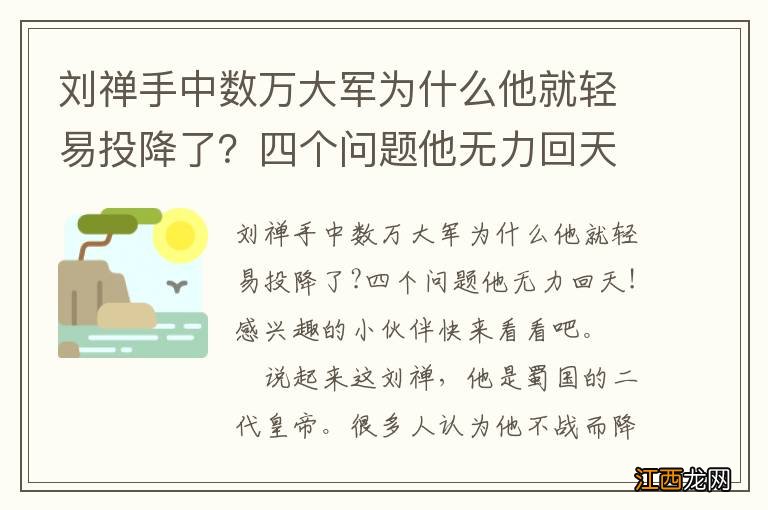 刘禅手中数万大军为什么他就轻易投降了？四个问题他无力回天

刘禅手中数万大军为什么他就轻易投降了?四个问题他无力回天!感兴趣的小伙伴快来看看吧。

说起来这刘禅，他是蜀国的二代皇帝。很多人认为他不战而降

江西龙网